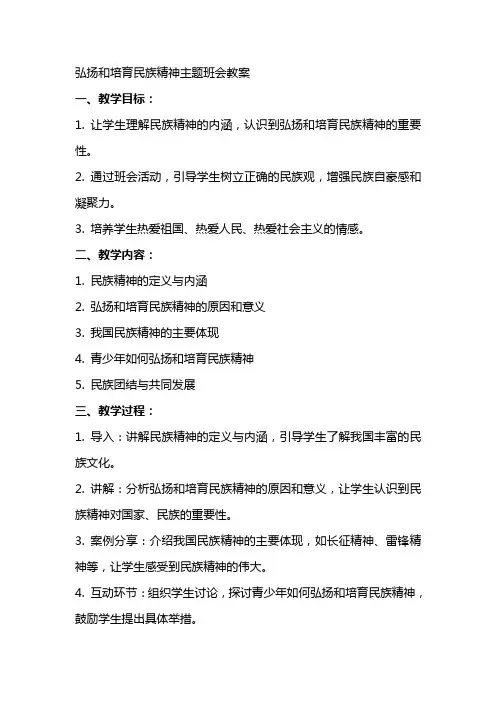 弘扬和培育民族精神主题班会教案

一、教学目标：

1. 让学生理解民族精神的内涵，认识到弘扬和培育民族精神的重要性。

2. 通过班会活动，引导学生树立正确的民族观，增强民族自豪感和凝聚力。

3. 培养学生热爱祖国、热爱人民、热爱社会主义的情感。

二、教学内容：

1. 民族精神的定义与内涵

2. 弘扬和培育民族精神的原因和意义

3. 我国民族精神的主要体现

4. 青少年如何弘扬和培育民族精神

5. 民族团结与共同发展

三、教学过程：

1. 导入：讲解民族精神的定义与内涵，引导学生了解我国丰富的民族文化。

2. 讲解：分析弘扬和培育民族精神的原因和意义，让学生认识到民族精神对国家、民族的重要性。

3. 案例分享：介绍我国民族精神的主要体现，如长征精神、雷锋精神等，让学生感受到民族精神的伟大。

4. 互动环节：组织学生讨论，探讨青少年如何弘扬和培育民族精神，鼓励学生提出具体举措。